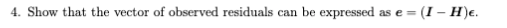 4. Show that the vector of observed residuals can be expressed as $\boldsymbol{e} = (\boldsymbol{I} - \boldsymbol{H})\boldsymbol{\epsilon}$.